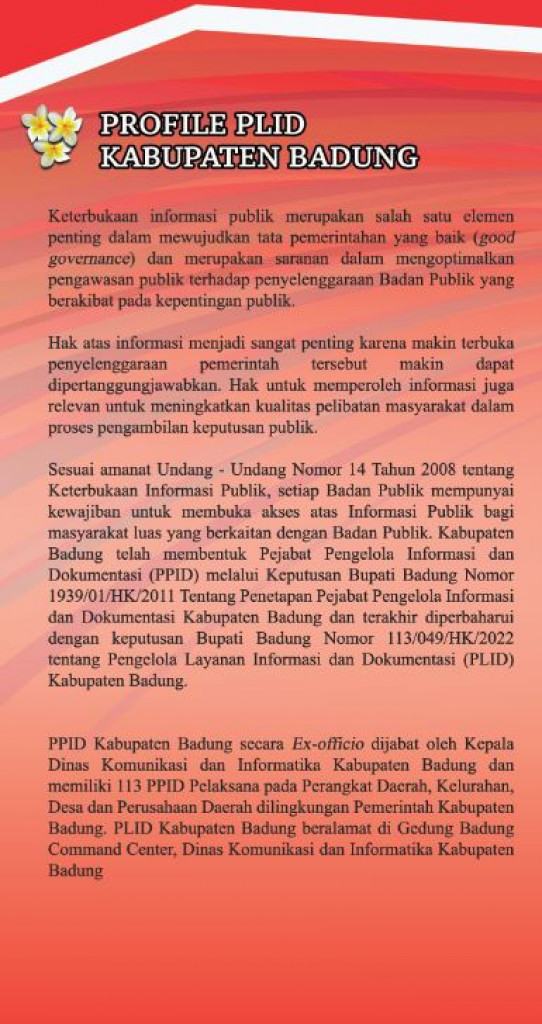 PROFILE PLID
KABUPATEN BADUNG

Keterbukaan informasi publik merupakan salah satu elemen penting dalam mewujudkan tata pemerintahan yang baik (good governance) dan merupakan saranan dalam mengoptimalkan pengawasan publik terhadap penyelenggaraan Badan Publik yang berakibat pada kepentingan publik.

Hak atas informasi menjadi sangat penting karena makin terbuka penyelenggaraan pemerintah tersebut makin dapat dipertanggungjawabkan. Hak untuk memperoleh informasi juga relevan untuk meningkatkan kualitas pelibatan masyarakat dalam proses pengambilan keputusan publik.

Sesuai amanat Undang - Undang Nomor 14 Tahun 2008 tentang Keterbukaan Informasi Publik, setiap Badan Publik mempunyai kewajiban untuk membuka akses atas Informasi Publik bagi masyarakat luas yang berkaitan dengan Badan Publik. Kabupaten Badung telah membentuk Pejabat Pengelola Informasi dan Dokumentasi (PPID) melalui Keputusan Bupati Badung Nomor 1939/01/HK/2011 Tentang Penetapan Pejabat Pengelola Informasi dan Dokumentasi Kabupaten Badung dan terakhir diperbaharui dengan keputusan Bupati Badung Nomor 113/049/HK/2022 tentang Pengelola Layanan Informasi dan Dokumentasi (PLID) Kabupaten Badung.

PPID Kabupaten Badung secara Ex-officio dijabat oleh Kepala Dinas Komunikasi dan Informatika Kabupaten Badung dan memiliki 113 PPID Pelaksana pada Perangkat Daerah, Kelurahan, Desa dan Perusahaan Daerah dilingkungan Pemerintah Kabupaten Badung. PLID Kabupaten Badung beralamat di Gedung Badung Command Center, Dinas Komunikasi dan Informatika Kabupaten Badung